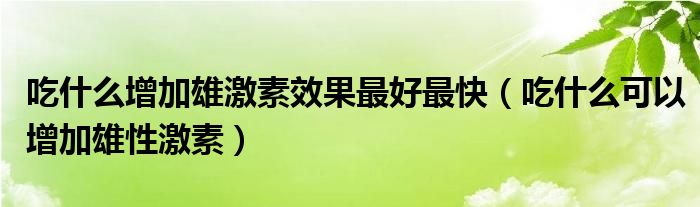 吃什么增加雄激素效果最好最快（吃什么可以增加雄性激素）